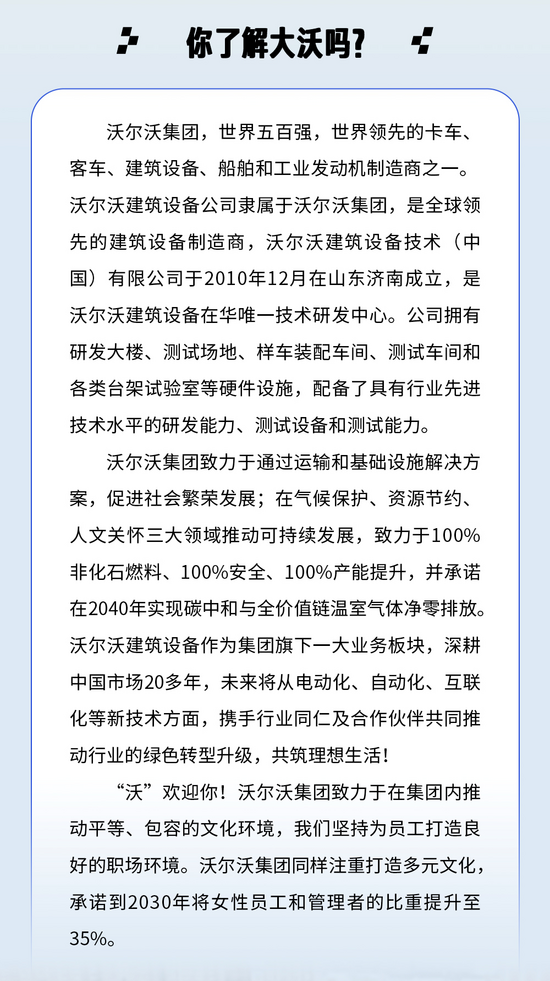 你了解大沃吗？

沃尔沃集团，世界五百强，世界领先的卡车、客车、建筑设备、船舶和工业发动机制造商之一。沃尔沃建筑设备公司隶属于沃尔沃集团，是全球领先的建筑设备制造商，沃尔沃建筑设备技术（中国）有限公司于2010年12月在山东济南成立，是沃尔沃建筑设备在华唯一技术研发中心。公司拥有研发大楼、测试场地、样车装配车间、测试车间和各类台架试验室等硬件设施，配备了具有行业先进技术水平的研发能力、测试设备和测试能力。

沃尔沃集团致力于通过运输和基础设施解决方案，促进社会繁荣发展；在气候保护、资源节约、人文关怀三大领域推动可持续发展，致力于100%非化石燃料、100%安全、100%产能提升，并承诺在2040年实现碳中和与全价值链温室气体净零排放。沃尔沃建筑设备作为集团旗下一大业务板块，深耕中国市场20多年，未来将从电动化、自动化、互联化等新技术方面，携手行业同仁及合作伙伴共同推动行业的绿色转型升级，共筑理想生活！

“沃”欢迎你！沃尔沃集团致力于在集团内推动平等、包容的文化环境，我们坚持为员工打造良好的职场环境。沃尔沃集团同样注重打造多元文化，承诺到2030年将女性员工和管理者的比重提升至35%。